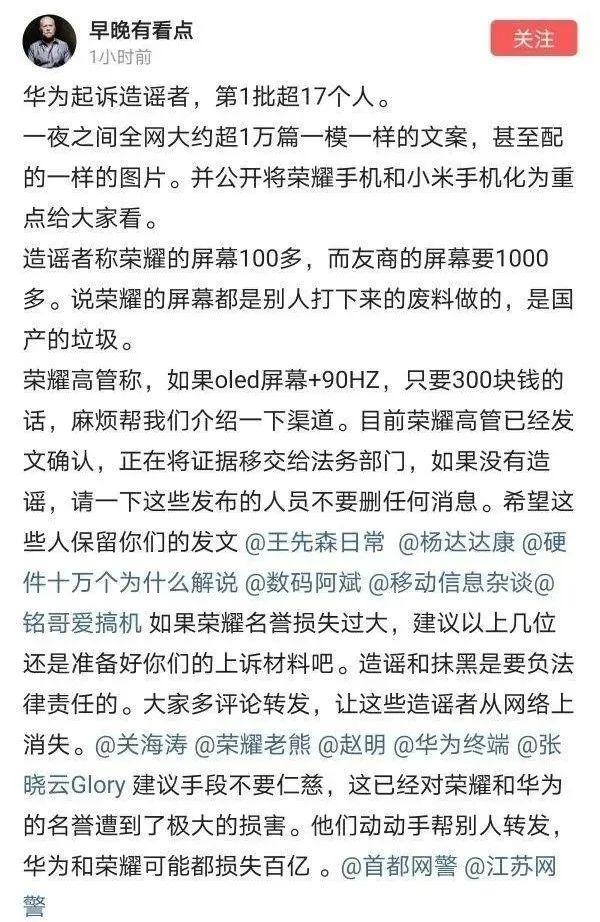 早晚有看点
1小时前
关注

华为起诉造谣者，第1批超17个人。
一夜之间全网大约超1万篇一模一样的文案，甚至配的一样的图片。并公开将荣耀手机和小米手机化为重点给大家看。
造谣者称荣耀的屏幕100多，而友商的屏幕要1000多。说荣耀的屏幕都是别人打下来的废料做的，是国产的垃圾。
荣耀高管称，如果oled屏幕+90HZ，只要300块钱的话，麻烦帮我们介绍一下渠道。目前荣耀高管已经发文确认，正在将证据移交给法务部门，如果没有造谣，请一下这些发布的人员不要删任何消息。希望这些人保留你们的发文 @王先森日常 @杨达达康 @硬件十万个为什么解说 @数码阿斌 @移动信息杂谈@铭哥爱搞机 如果荣耀名誉损失过大，建议以上几位还是准备好你们的上诉材料吧。造谣和抹黑是要负法律责任的。大家多评论转发，让这些造谣者从网络上消失。@关海涛 @荣耀老熊 @赵明 @华为终端 @张晓云Glory 建议手段不要仁慈，这已经对荣耀和华为的名誉遭到了极大的损害。他们动动手帮别人转发，华为和荣耀可能都损失百亿 。@首都网警 @江苏网警